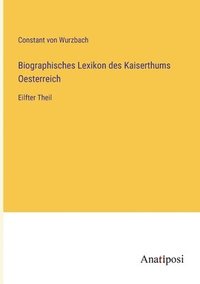 Constant von Wurzbach

Biographisches Lexikon des Kaiserthums Oesterreich

Eilfter Theil

Anatiposi